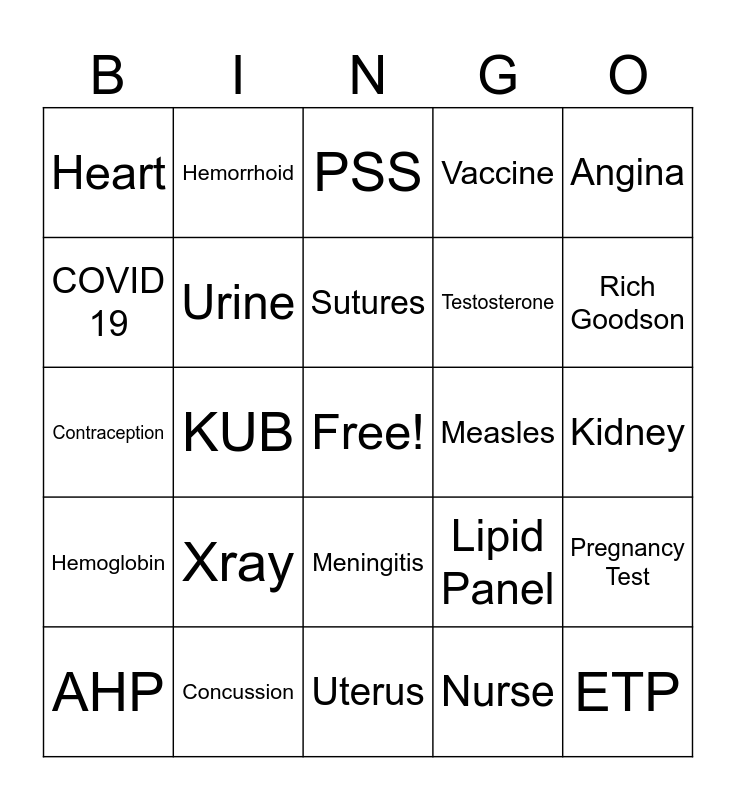 | B | I | N | G | O |
|---|---|---|---|---|
| Heart | Hemorrhoid | PSS | Vaccine | Angina |
| COVID 19 | Urine | Sutures | Testosterone | Rich Goodson |
| Contraception | KUB | Free! | Measles | Kidney |
| Hemoglobin | Xray | Meningitis | Lipid Panel | Pregnancy Test |
| AHP | Concussion | Uterus | Nurse | ETP |